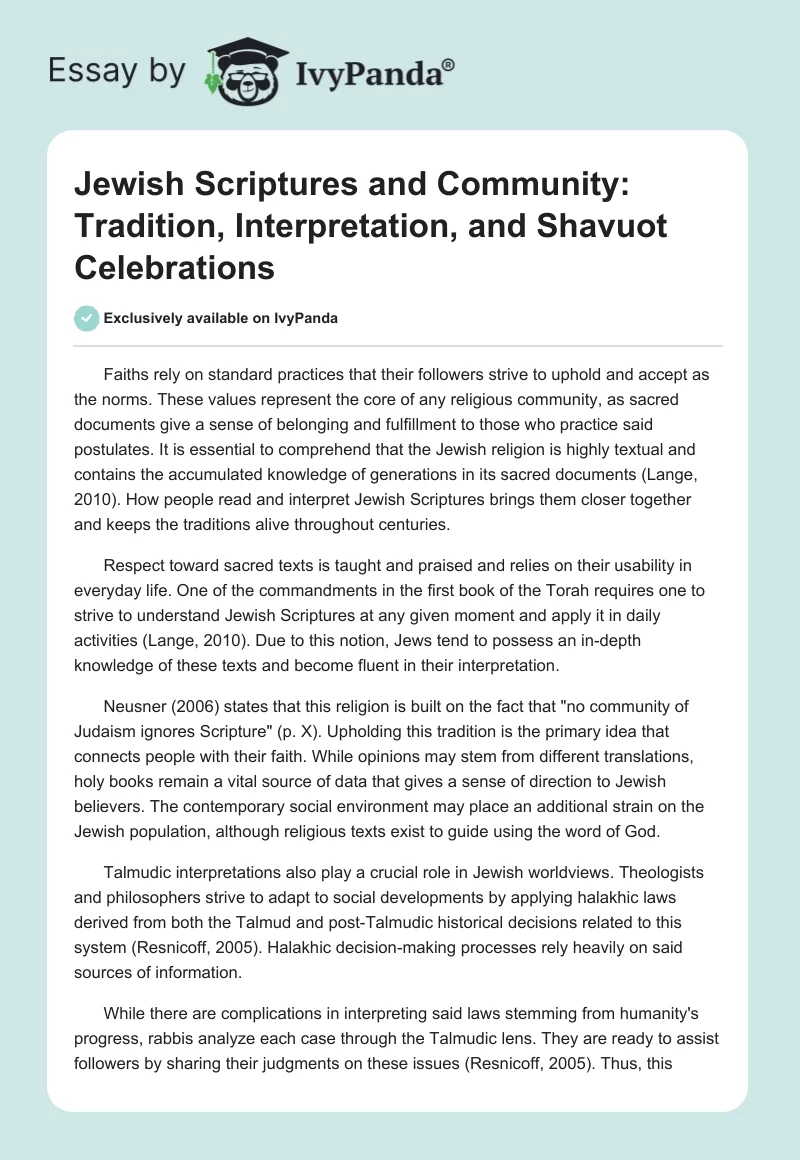 Essay by IvyPanda®

Jewish Scriptures and Community: Tradition, Interpretation, and Shavuot Celebrations

Exclusively available on IvyPanda

Faiths rely on standard practices that their followers strive to uphold and accept as the norms. These values represent the core of any religious community, as sacred documents give a sense of belonging and fulfillment to those who practice said postulates. It is essential to comprehend that the Jewish religion is highly textual and contains the accumulated knowledge of generations in its sacred documents (Lange, 2010). How people read and interpret Jewish Scriptures brings them closer together and keeps the traditions alive throughout centuries.

Respect toward sacred texts is taught and praised and relies on their usability in everyday life. One of the commandments in the first book of the Torah requires one to strive to understand Jewish Scriptures at any given moment and apply it in daily activities (Lange, 2010). Due to this notion, Jews tend to possess an in-depth knowledge of these texts and become fluent in their interpretation.

Neusner (2006) states that this religion is built on the fact that "no community of Judaism ignores Scripture" (p. X). Upholding this tradition is the primary idea that connects people with their faith. While opinions may stem from different translations, holy books remain a vital source of data that gives a sense of direction to Jewish believers. The contemporary social environment may place an additional strain on the Jewish population, although religious texts exist to guide using the word of God.

Talmudic interpretations also play a crucial role in Jewish worldviews. Theologists and philosophers strive to adapt to social developments by applying halakhic laws derived from both the Talmud and post-Talmudic historical decisions related to this system (Resnicoff, 2005). Halakhic decision-making processes rely heavily on said sources of information.

While there are complications in interpreting said laws stemming from humanity's progress, rabbis analyze each case through the Talmudic lens. They are ready to assist followers by sharing their judgments on these issues (Resnicoff, 2005). Thus, this